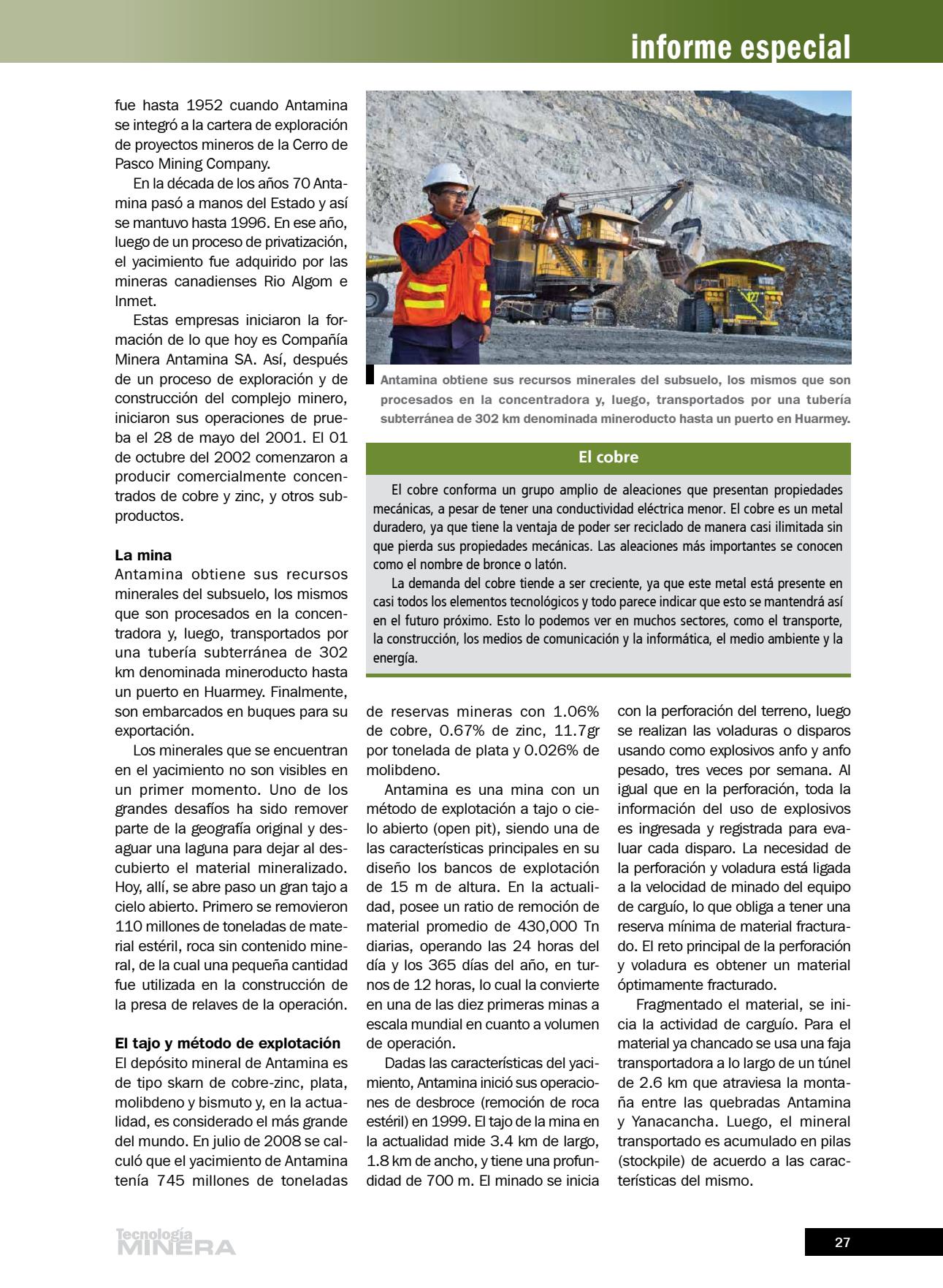 informe especial

fue hasta 1952 cuando Antamina se integró a la cartera de exploración de proyectos mineros de la Cerro de Pasco Mining Company.

En la década de los años 70 Antamina pasó a manos del Estado y así se mantuvo hasta 1996. En ese año, luego de un proceso de privatización, el yacimiento fue adquirido por las mineras canadienses Rio Algom e Inmet.

Estas empresas iniciaron la formación de lo que hoy es Compañía Minera Antamina SA. Así, después de un proceso de exploración y de construcción del complejo minero, iniciaron sus operaciones de prueba el 28 de mayo del 2001. El 01 de octubre del 2002 comenzaron a producir comercialmente concentrados de cobre y zinc, y otros subproductos.

La mina
Antamina obtiene sus recursos minerales del subsuelo, los mismos que son procesados en la concentradora y, luego, transportados por una tubería subterránea de 302 km denominada mineroducto hasta un puerto en Huarmey. Finalmente, son embarcados en buques para su exportación.

Los minerales que se encuentran en el yacimiento no son visibles en un primer momento. Uno de los grandes desafíos ha sido remover parte de la geografía original y desaguar una laguna para dejar al descubierto el material mineralizado. Hoy, allí, se abre paso un gran tajo a cielo abierto. Primero se removieron 110 millones de toneladas de material estéril, roca sin contenido mineral, de la cual una pequeña cantidad fue utilizada en la construcción de la presa de relaves de la operación.

El tajo y método de explotación
El depósito mineral de Antamina es de tipo skarn de cobre-zinc, plata, molibdeno y bismuto y, en la actualidad, es considerado el más grande del mundo. En julio de 2008 se calculó que el yacimiento de Antamina tenía 745 millones de toneladas

Antamina obtiene sus recursos minerales del subsuelo, los mismos que son procesados en la concentradora y, luego, transportados por una tubería subterránea de 302 km denominada mineroducto hasta un puerto en Huarmey.

El cobre

El cobre conforma un grupo amplio de aleaciones que presentan propiedades mecánicas, a pesar de tener una conductividad eléctrica menor. El cobre es un metal duradero, ya que tiene la ventaja de poder ser reciclado de manera casi ilimitada sin que pierda sus propiedades mecánicas. Las aleaciones más importantes se conocen como el nombre de bronce o latón.

La demanda del cobre tiende a ser creciente, ya que este metal está presente en casi todos los elementos tecnológicos y todo parece indicar que esto se mantendrá así en el futuro próximo. Esto lo podemos ver en muchos sectores, como el transporte, la construcción, los medios de comunicación y la informática, el medio ambiente y la energía.

de reservas mineras con 1.06% de cobre, 0.67% de zinc, 11.7gr por tonelada de plata y 0.026% de molibdeno.

Antamina es una mina con un método de explotación a tajo o cielo abierto (open pit), siendo una de las características principales en su diseño los bancos de explotación de 15 m de altura. En la actualidad, posee un ratio de remoción de material promedio de 430,000 Tn diarias, operando las 24 horas del día y los 365 días del año, en turnos de 12 horas, lo cual la convierte en una de las diez primeras minas a escala mundial en cuanto a volumen de operación.

Dadas las características del yacimiento, Antamina inició sus operaciones de desbroce (remoción de roca estéril) en 1999. El tajo de la mina en la actualidad mide 3.4 km de largo, 1.8 km de ancho, y tiene una profundidad de 700 m. El minado se inicia con la perforación del terreno, luego se realizan las voladuras o disparos usando como explosivos anfo y anfo pesado, tres veces por semana. Al igual que en la perforación, toda la información del uso de explosivos es ingresada y registrada para evaluar cada disparo. La necesidad de la perforación y voladura está ligada a la velocidad de minado del equipo de carguío, lo que obliga a tener una reserva mínima de material fracturado. El reto principal de la perforación y voladura es obtener un material óptimamente fracturado.

Fragmentado el material, se inicia la actividad de carguío. Para el material ya chancado se usa una faja transportadora a lo largo de un túnel de 2.6 km que atraviesa la montaña entre las quebradas Antamina y Yanacancha. Luego, el mineral transportado es acumulado en pilas (stockpile) de acuerdo a las características del mismo.

Tecnología MINERA

27